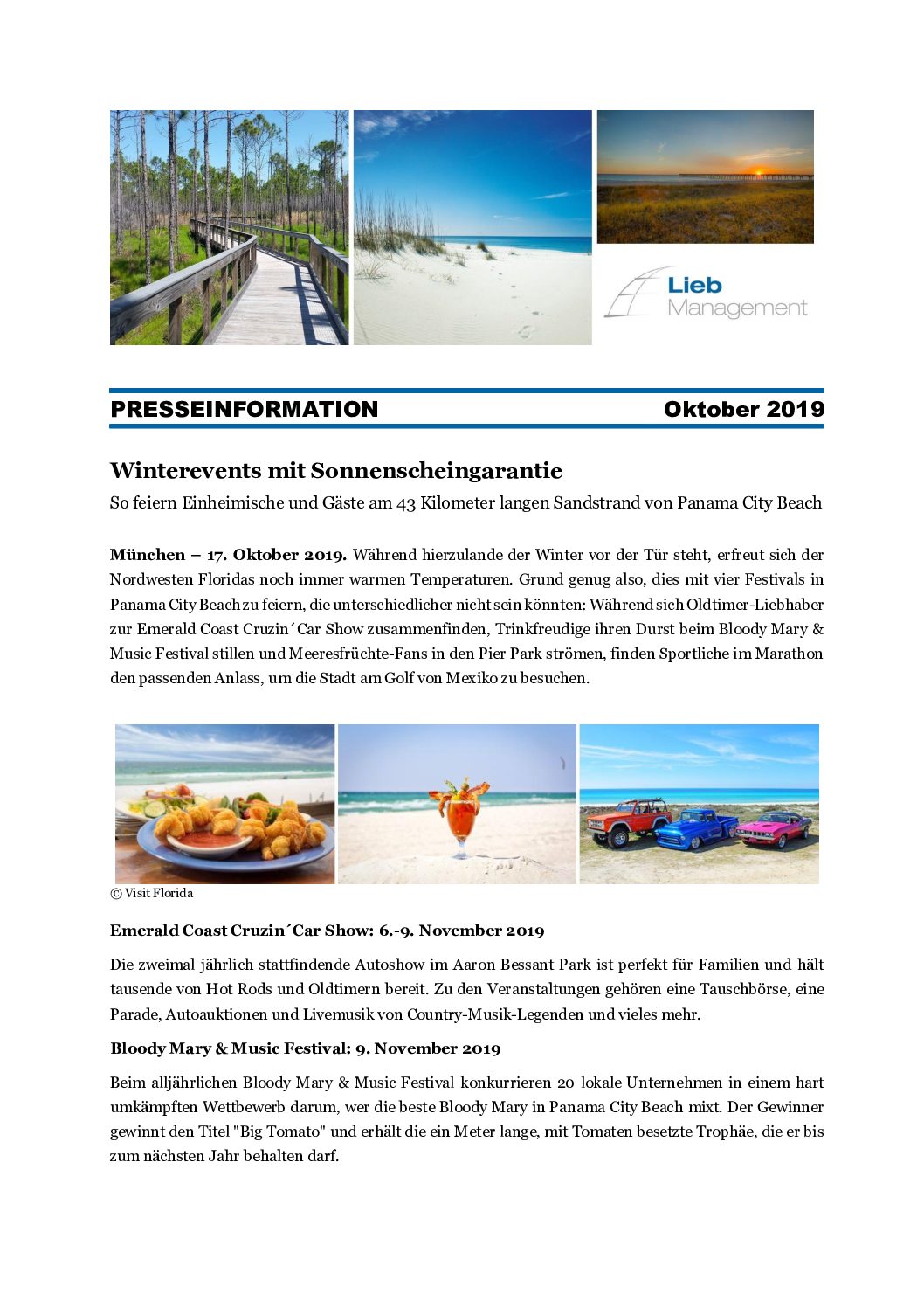 Lieb
Management

PRESSEINFORMATION Oktober 2019

Winterevents mit Sonnenscheingarantie

So feiern Einheimische und Gäste am 43 Kilometer langen Sandstrand von Panama City Beach

München – 17. Oktober 2019. Während hierzulande der Winter vor der Tür steht, erfreut sich der Nordwesten Floridas noch immer warmen Temperaturen. Grund genug also, dies mit vier Festivals in Panama City Beach zu feiern, die unterschiedlicher nicht sein könnten: Während sich Oldtimer-Liebhaber zur Emerald Coast Cruzin´Car Show zusammenfinden, Trinkfreudige ihren Durst beim Bloody Mary & Music Festival stillen und Meeresfrüchte-Fans in den Pier Park strömen, finden Sportliche im Marathon den passenden Anlass, um die Stadt am Golf von Mexiko zu besuchen.

© Visit Florida

Emerald Coast Cruzin´Car Show: 6.-9. November 2019

Die zweimal jährlich stattfindende Autoshow im Aaron Bessant Park ist perfekt für Familien und hält tausende von Hot Rods und Oldtimern bereit. Zu den Veranstaltungen gehören eine Tauschbörse, eine Parade, Autoauktionen und Livemusik von Country-Musik-Legenden und vieles mehr.

Bloody Mary & Music Festival: 9. November 2019

Beim alljährlichen Bloody Mary & Music Festival konkurrieren 20 lokale Unternehmen in einem hart umkämpften Wettbewerb darum, wer die beste Bloody Mary in Panama City Beach mixt. Der Gewinner gewinnt den Titel "Big Tomato" und erhält die ein Meter lange, mit Tomaten besetzte Trophäe, die er bis zum nächsten Jahr behalten darf.